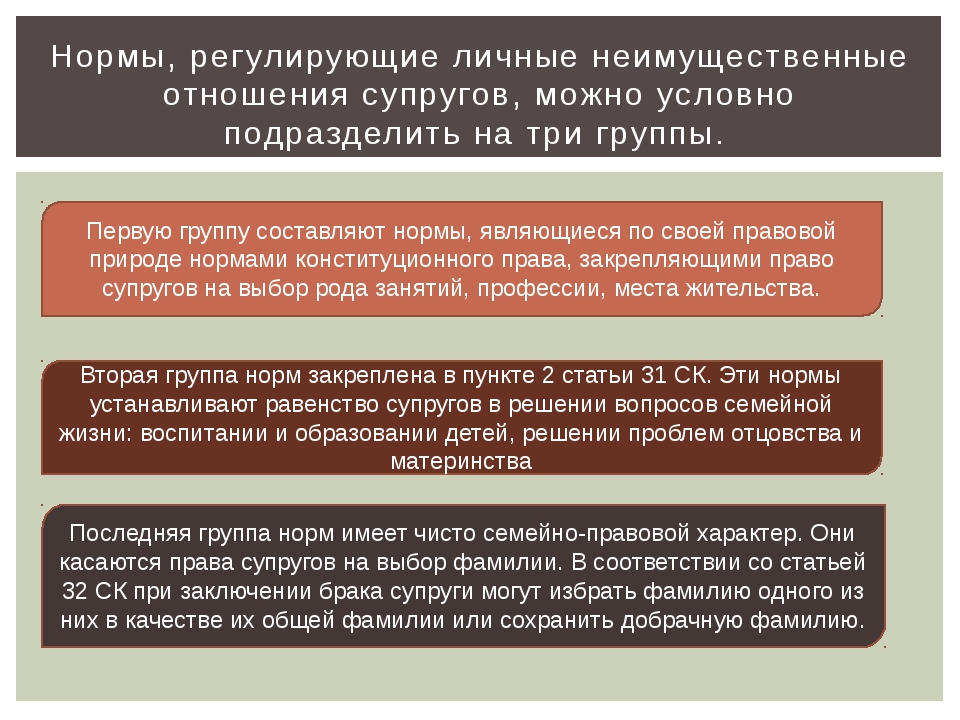 Нормы, регулирующие личные неимущественные отношения супругов, можно условно подразделить на три группы.

Первую группу составляют нормы, являющиеся по своей правовой природе нормами конституционного права, закрепляющими право супругов на выбор рода занятий, профессии, места жительства.

Вторая группа норм закреплена в пункте 2 статьи 31 СК. Эти нормы устанавливают равенство супругов в решении вопросов семейной жизни: воспитании и образовании детей, решении проблем отцовства и материнства

Последняя группа норм имеет чисто семейно-правовой характер. Они касаются права супругов на выбор фамилии. В соответствии со статьей 32 СК при заключении брака супруги могут избрать фамилию одного из них в качестве их общей фамилии или сохранить добрачную фамилию.